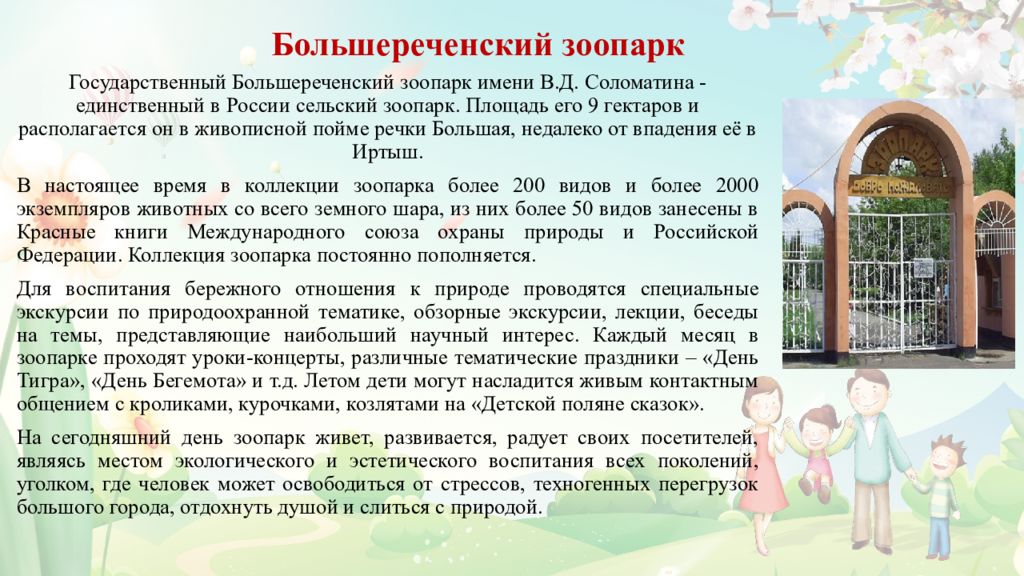 Большереченский зоопарк

Государственный Большереченский зоопарк имени В.Д. Соломатина - единственный в России сельский зоопарк. Площадь его 9 гектаров и располагается он в живописной пойме речки Большая, недалеко от впадения её в Иртыш.

В настоящее время в коллекции зоопарка более 200 видов и более 2000 экземпляров животных со всего земного шара, из них более 50 видов занесены в Красные книги Международного союза охраны природы и Российской Федерации. Коллекция зоопарка постоянно пополняется.

Для воспитания бережного отношения к природе проводятся специальные экскурсии по природоохранной тематике, обзорные экскурсии, лекции, беседы на темы, представляющие наибольший научный интерес. Каждый месяц в зоопарке проходят уроки-концерты, различные тематические праздники – «День Тигра», «День Бегемота» и т.д. Летом дети могут насладится живым контактным общением с кроликами, курочками, козлятами на «Детской поляне сказок».

На сегодняшний день зоопарк живет, развивается, радует своих посетителей, являясь местом экологического и эстетического воспитания всех поколений, уголком, где человек может освободиться от стрессов, техногенных перегрузок большого города, отдохнуть душой и слиться с природой.

ЗООПАРК
ДОБРО ПОЖАЛОВАТЬ